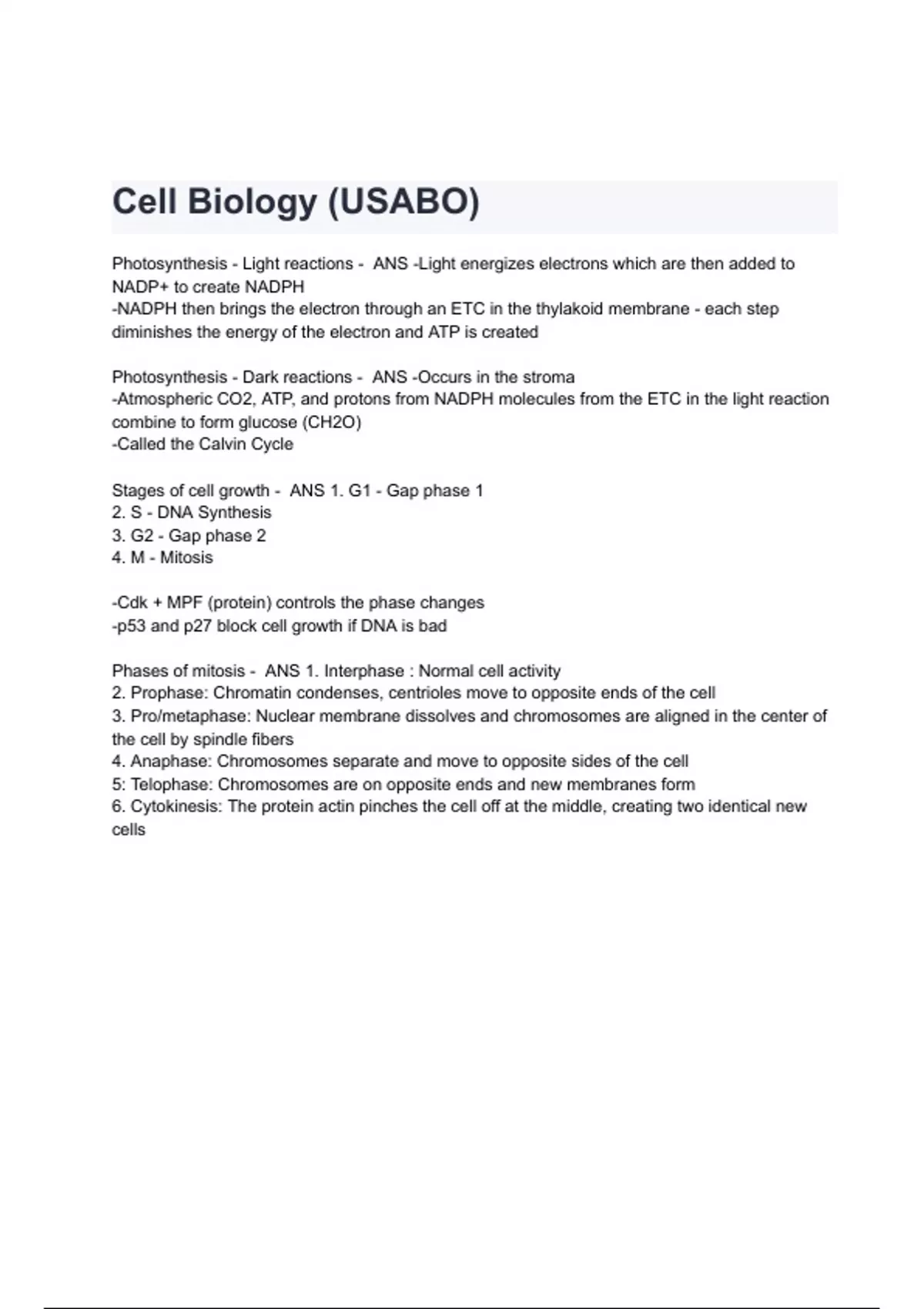 Cell Biology (USABO)

Photosynthesis - Light reactions - ANS -Light energizes electrons which are then added to NADP+ to create NADPH
-NADPH then brings the electron through an ETC in the thylakoid membrane - each step diminishes the energy of the electron and ATP is created

Photosynthesis - Dark reactions - ANS -Occurs in the stroma
-Atmospheric CO2, ATP, and protons from NADPH molecules from the ETC in the light reaction combine to form glucose (CH2O)
-Called the Calvin Cycle

Stages of cell growth - ANS 1. G1 - Gap phase 1
2. S - DNA Synthesis
3. G2 - Gap phase 2
4. M - Mitosis

-Cdk + MPF (protein) controls the phase changes
-p53 and p27 block cell growth if DNA is bad

Phases of mitosis - ANS 1. Interphase : Normal cell activity
2. Prophase: Chromatin condenses, centrioles move to opposite ends of the cell
3. Pro/metaphase: Nuclear membrane dissolves and chromosomes are aligned in the center of the cell by spindle fibers
4. Anaphase: Chromosomes separate and move to opposite sides of the cell
5: Telophase: Chromosomes are on opposite ends and new membranes form
6. Cytokinesis: The protein actin pinches the cell off at the middle, creating two identical new cells